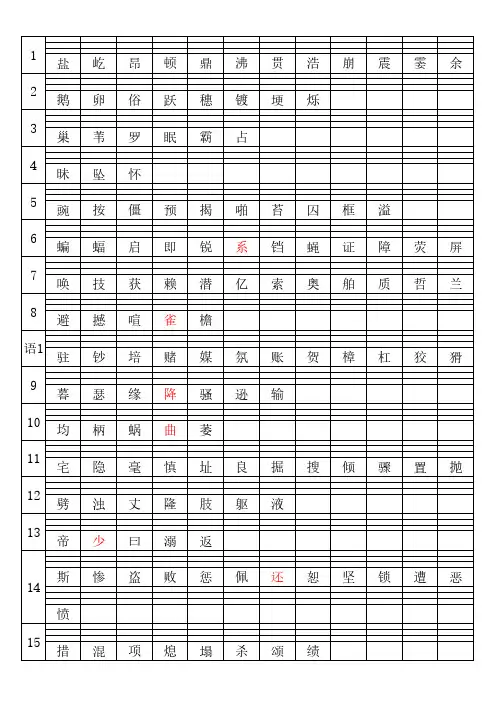 | 1 | 盐 | 屹 | 昂 | 顿 | 鼎 | 沸 | 贯 | 浩 | 崩 | 震 | 霎 | 余 |
|---|---|---|---|---|---|---|---|---|---|---|---|---|
| 2 | 鹅 | 卵 | 俗 | 跃 | 穗 | 镀 | 埂 | 烁 | | | | |
| 3 | 巢 | 苇 | 罗 | 眠 | 霸 | 占 | | | | | | |
| 4 | 昧 | 坠 | 怀 | | | | | | | | | |
| 5 | 豌 | 按 | 僵 | 预 | 揭 | 啪 | 苔 | 囚 | 框 | 溢 | | |
| 6 | 蝙 | 蝠 | 启 | 即 | 锐 | 系 | 铛 | 蝇 | 证 | 障 | 荧 | 屏 |
| 7 | 唤 | 技 | 获 | 赖 | 潜 | 亿 | 索 | 奥 | 舶 | 质 | 哲 | 兰 |
| 8 | 避 | 撼 | 喧 | 雀 | 檐 | | | | | | | |
| 语1 | 驻 | 钞 | 培 | 赌 | 媒 | 氛 | 账 | 贺 | 樟 | 杠 | 狡 | 猾 |
| 9 | 暮 | 瑟 | 缘 | 降 | 骚 | 逊 | 输 | | | | | |
| 10 | 均 | 柄 | 蜗 | 曲 | 萎 | | | | | | | |
| 11 | 宅 | 隐 | 毫 | 慎 | 址 | 良 | 掘 | 搜 | 倾 | 骤 | 置 | 抛 |
| 12 | 劈 | 浊 | 丈 | 隆 | 肢 | 躯 | 液 | | | | | |
| 13 | 帝 | 少 | 曰 | 溺 | 返 | | | | | | | |
| 14 | 斯 | 惨 | 盗 | 败 | 惩 | 佩 | 还 | 恕 | 坚 | 锁 | 遭 | 恶 |
| | 愤 | | | | | | | | | | | |
| 15 | 措 | 混 | 项 | 熄 | 塌 | 杀 | 颂 | 绩 | | | | |